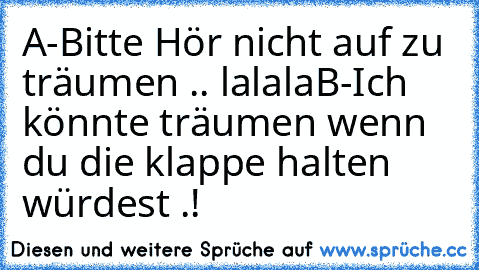 A-Bitte Hör nicht auf zu träumen .. lalalaB-Ich könnte träumen wenn du die klappe halten würdest .!

Diesen und weitere Sprüche auf www.sprüche.cc